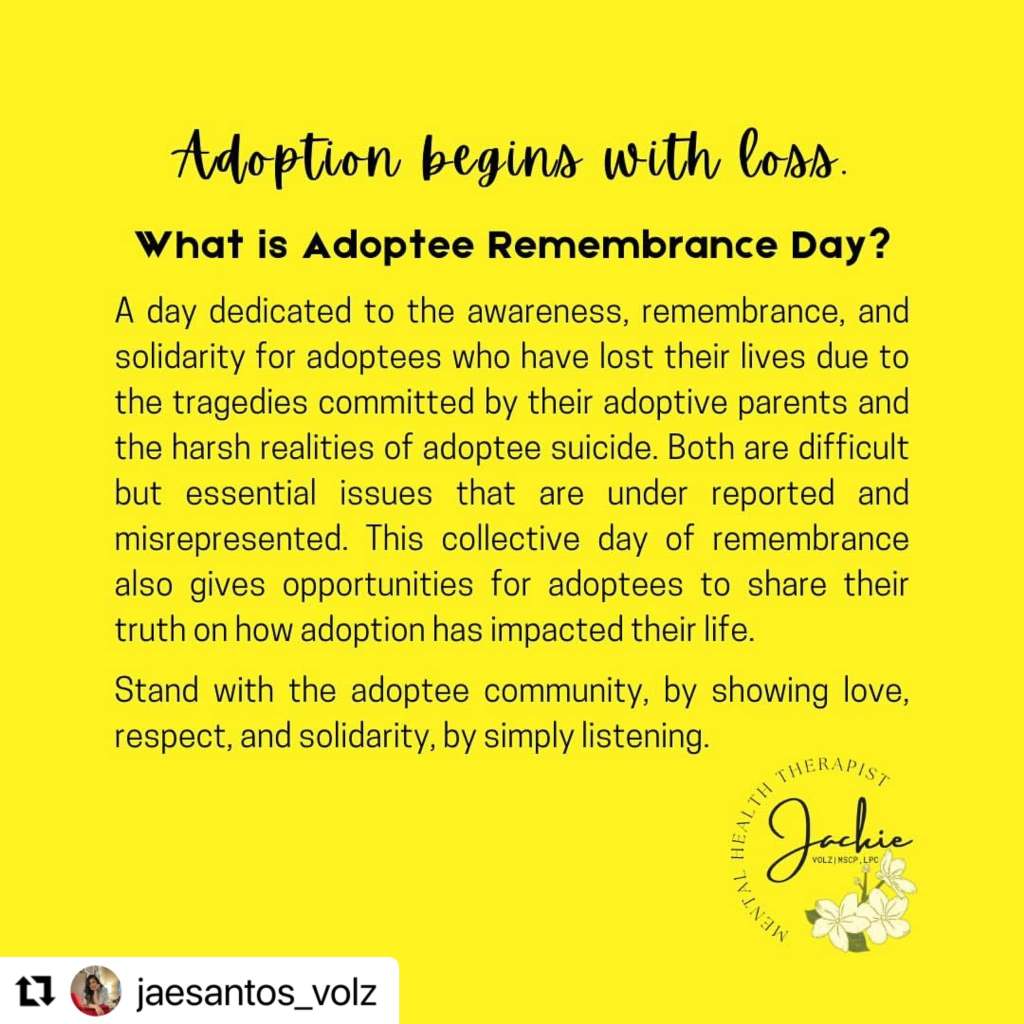 Adoption begins with loss.

What is Adoptee Remembrance Day?

A day dedicated to the awareness, remembrance, and solidarity for adoptees who have lost their lives due to the tragedies committed by their adoptive parents and the harsh realities of adoptee suicide. Both are difficult but essential issues that are under reported and misrepresented. This collective day of remembrance also gives opportunities for adoptees to share their truth on how adoption has impacted their life.

Stand with the adoptee community, by showing love, respect, and solidarity, by simply listening.

MENTAL HEALTH THERAPIST
Jackie
VOLZ | MSCP, LPC

jaesantos_volz